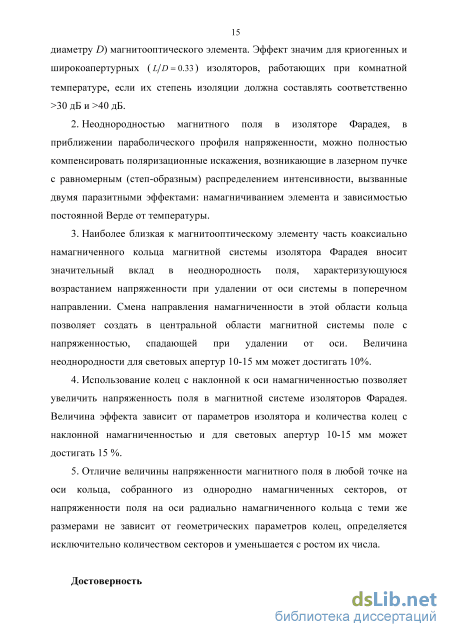 15

диаметру $D$) магнитооптического элемента. Эффект значим для криогенных и широкоапертурных ($L/D = 0.33$) изоляторов, работающих при комнатной температуре, если их степень изоляции должна составлять соответственно >30 дБ и >40 дБ.

2. Неоднородностью магнитного поля в изоляторе Фарадея, в приближении параболического профиля напряженности, можно полностью компенсировать поляризационные искажения, возникающие в лазерном пучке с равномерным (степ-образным) распределением интенсивности, вызванные двумя паразитными эффектами: намагничиванием элемента и зависимостью постоянной Верде от температуры.

3. Наиболее близкая к магнитооптическому элементу часть коаксиально намагниченного кольца магнитной системы изолятора Фарадея вносит значительный вклад в неоднородность поля, характеризующуюся возрастанием напряженности при удалении от оси системы в поперечном направлении. Смена направления намагниченности в этой области кольца позволяет создать в центральной области магнитной системы поле с напряженностью, спадающей при удалении от оси. Величина неоднородности для световых апертур 10-15 мм может достигать 10%.

4. Использование колец с наклонной к оси намагниченностью позволяет увеличить напряженность поля в магнитной системе изоляторов Фарадея. Величина эффекта зависит от параметров изолятора и количества колец с наклонной намагниченностью и для световых апертур 10-15 мм может достигать 15 %.

5. Отличие величины напряженности магнитного поля в любой точке на оси кольца, собранного из однородно намагниченных секторов, от напряженности поля на оси радиально намагниченного кольца с теми же размерами не зависит от геометрических параметров колец, определяется исключительно количеством секторов и уменьшается с ростом их числа.

Достоверность

dsLib.net
библиотека диссертаций